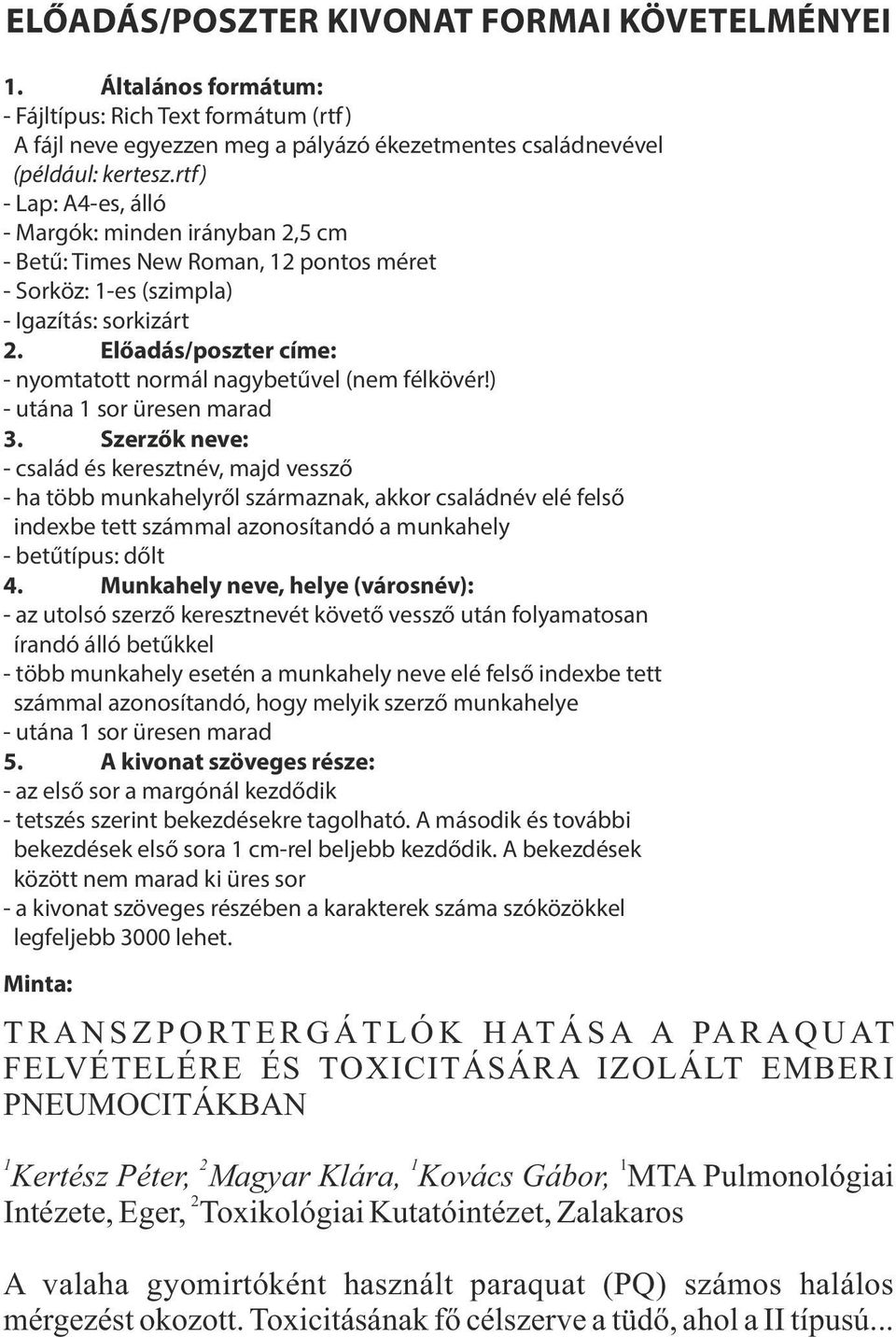 ELŐADÁS/POSZTER KIVONAT FORMAI KÖVETELMÉNYEI

1. Általános formátum:
- Fájltípus: Rich Text formátum (rtf)
A fájl neve egyezzen meg a pályázó ékezetmentes családnevével (például: kertesz.rtf)
- Lap: A4-es, álló
- Margók: minden irányban 2,5 cm
- Betű: Times New Roman, 12 pontos méret
- Sorköz: 1-es (szimpla)
- Igazítás: sorkizárt
2. Előadás/poszter címe:
- nyomtatott normál nagybetűvel (nem félkövér!)
- utána 1 sor üresen marad
3. Szerzők neve:
- család és keresztnév, majd vessző
- ha több munkahelyről származnak, akkor családnév elé felső indexbe tett számmal azonosítandó a munkahely
- betűtípus: dőlt
4. Munkahely neve, helye (városnév):
- az utolsó szerző keresztnevét követő vessző után folyamatosan írandó álló betűkkel
- több munkahely esetén a munkahely neve elé felső indexbe tett számmal azonosítandó, hogy melyik szerző munkahelye
- utána 1 sor üresen marad
5. A kivonat szöveges része:
- az első sor a margónál kezdődik
- tetszés szerint bekezdésekre tagolható. A második és további bekezdések első sora 1 cm-rel beljebb kezdődik. A bekezdések között nem marad ki üres sor
- a kivonat szöveges részében a karakterek száma szóközökkel legfeljebb 3000 lehet.

Minta:

TRANSZPORTERGÁTLÓK HATÁSA A PARAQUAT FELVÉTELÉRE ÉS TOXICITÁSÁRA IZOLÁLT EMBERI PNEUMOCITÁKBAN

$^1$Kertész Péter, $^2$Magyar Klára, $^1$Kovács Gábor, $^1$MTA Pulmonológiai Intézete, Eger, $^2$Toxikológiai Kutatóintézet, Zalakaros

A valaha gyomirtóként használt paraquat (PQ) számos halálos mérgezést okozott. Toxicitásának fő célszerve a tüdő, ahol a II típusú...